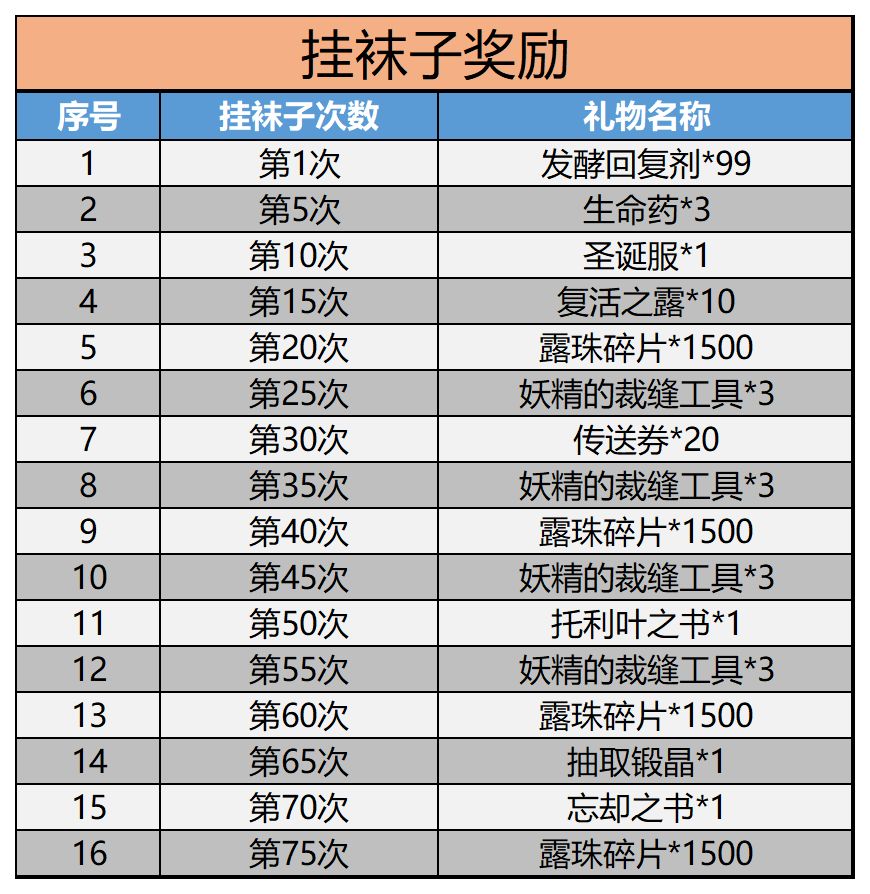 挂袜子奖励

| 序号 | 挂袜子次数 | 礼物名称 |
|---|---|---|
| 1 | 第1次 | 发酵回复剂*99 |
| 2 | 第5次 | 生命药*3 |
| 3 | 第10次 | 圣诞服*1 |
| 4 | 第15次 | 复活之露*10 |
| 5 | 第20次 | 露珠碎片*1500 |
| 6 | 第25次 | 妖精的裁缝工具*3 |
| 7 | 第30次 | 传送券*20 |
| 8 | 第35次 | 妖精的裁缝工具*3 |
| 9 | 第40次 | 露珠碎片*1500 |
| 10 | 第45次 | 妖精的裁缝工具*3 |
| 11 | 第50次 | 托利叶之书*1 |
| 12 | 第55次 | 妖精的裁缝工具*3 |
| 13 | 第60次 | 露珠碎片*1500 |
| 14 | 第65次 | 抽取锻晶*1 |
| 15 | 第70次 | 忘却之书*1 |
| 16 | 第75次 | 露珠碎片*1500 |